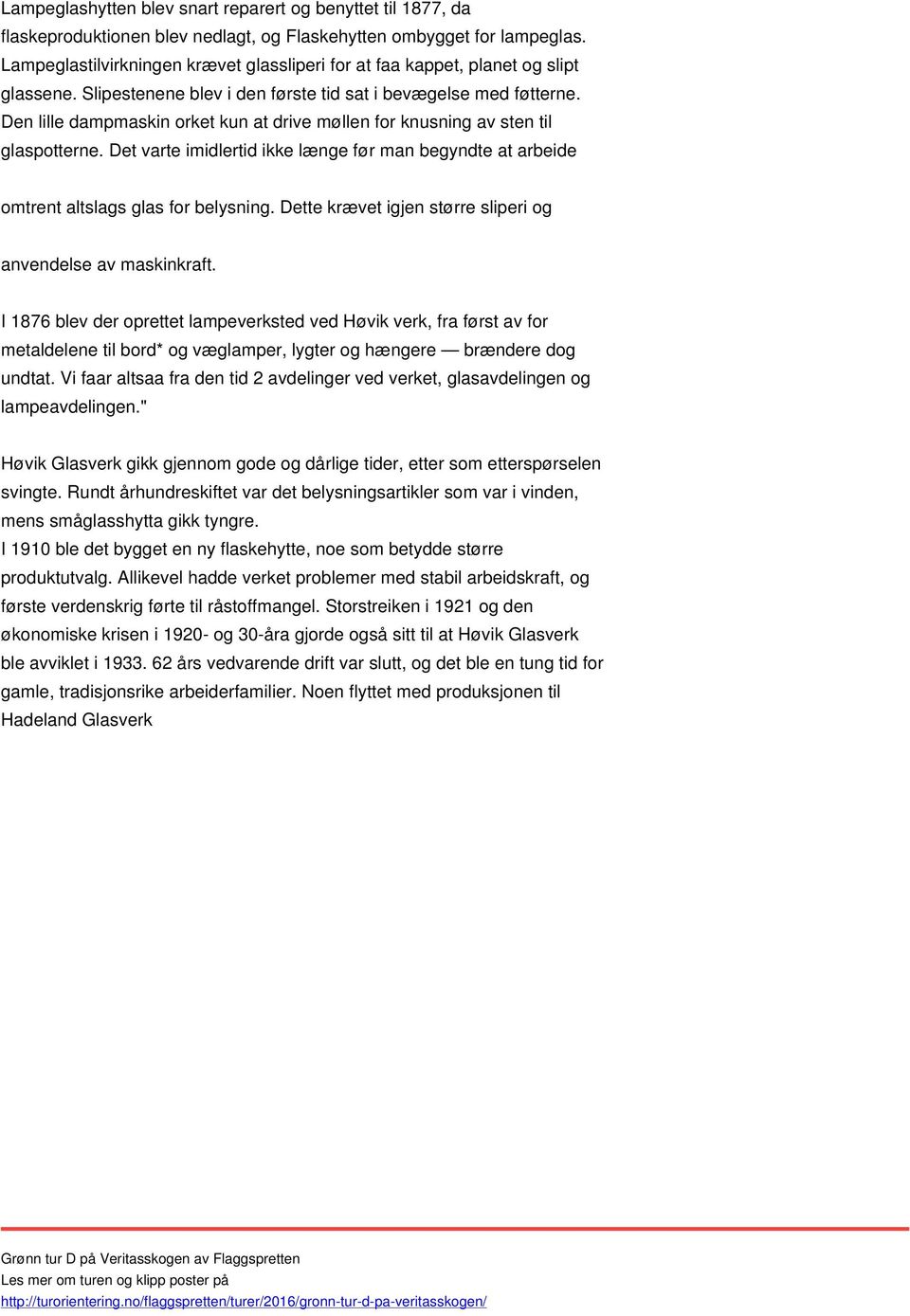 Lampeglashytten blev snart reparert og benyttet til 1877, da flaskeproduktionen blev nedlagt, og Flaskehytten ombygget for lampeglas. Lampeglastilvirkningen krævet glassliperi for at faa kappet, planet og slipt glassene. Slipestenene blev i den første tid sat i bevægelse med føtterne. Den lille dampmaskin orket kun at drive møllen for knusning av sten til glaspotterne. Det varte imidlertid ikke længe før man begyndte at arbeide

omtrent altslags glas for belysning. Dette krævet igjen større sliperi og

anvendelse av maskinkraft.

I 1876 blev der oprettet lampeverksted ved Høvik verk, fra først av for metaldelene til bord* og væglamper, lygter og hængere — brændere dog undtat. Vi faar altsaa fra den tid 2 avdelinger ved verket, glasavdelingen og lampeavdelingen."

Høvik Glasverk gikk gjennom gode og dårlige tider, etter som etterspørselen svingte. Rundt århundreskiftet var det belysningsartikler som var i vinden, mens småglasshytta gikk tyngre.
I 1910 ble det bygget en ny flaskehytte, noe som betydde større produktutvalg. Allikevel hadde verket problemer med stabil arbeidskraft, og første verdenskrig førte til råstoffmangel. Storstreiken i 1921 og den økonomiske krisen i 1920- og 30-åra gjorde også sitt til at Høvik Glasverk ble avviklet i 1933. 62 års vedvarende drift var slutt, og det ble en tung tid for gamle, tradisjonsrike arbeiderfamilier. Noen flyttet med produksjonen til Hadeland Glasverk

Grønn tur D på Veritasskogen av Flaggspretten
Les mer om turen og klipp poster på
http://turorientering.no/flaggspretten/turer/2016/gronn-tur-d-pa-veritasskogen/